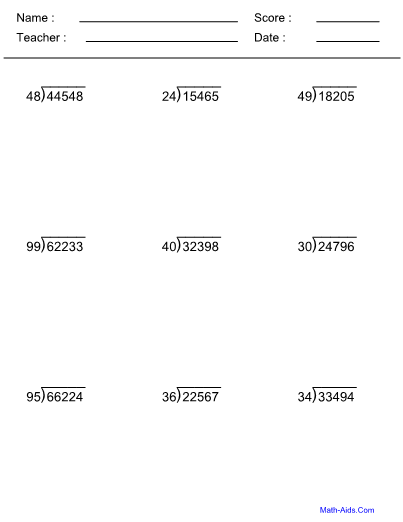 Name : ____ Score : ____
Teacher : ____ Date : ____

$48\overline{)44548}$ $24\overline{)15465}$ $49\overline{)18205}$

$99\overline{)62233}$ $40\overline{)32398}$ $30\overline{)24796}$

$95\overline{)66224}$ $36\overline{)22567}$ $34\overline{)33494}$

Math-Aids.Com